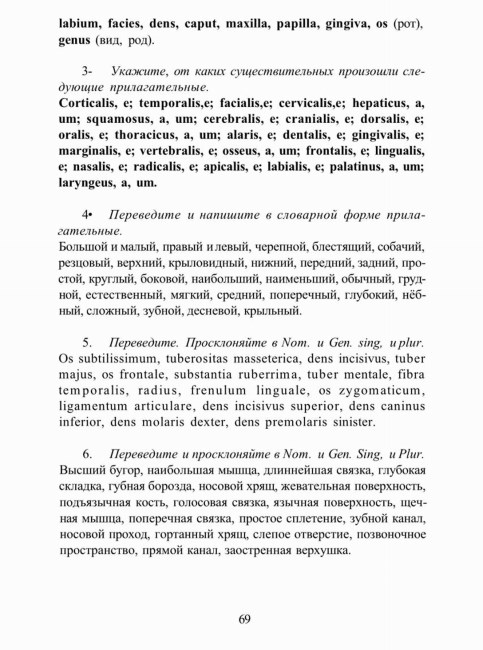 labium, facies, dens, caput, maxilla, papilla, gingiva, os (рот), genus (вид, род).

3- Укажите, от каких существительных произошли следующие прилагательные.
Corticalis, e; temporalis,e; facialis,e; cervicalis,e; hepaticus, a, um; squamosus, a, um; cerebralis, e; cranialis, e; dorsalis, e; oralis, e; thoracicus, a, um; alaris, e; dentalis, e; gingivalis, e; marginalis, e; vertebralis, e; osseus, a, um; frontalis, e; lingualis, e; nasalis, e; radicalis, e; apicalis, e; labialis, e; palatinus, a, um; laryngeus, a, um.

4• Переведите и напишите в словарной форме прилагательные.
Большой и малый, правый и левый, черепной, блестящий, собачий, резцовый, верхний, крыловидный, нижний, передний, задний, простой, круглый, боковой, наибольший, наименьший, обычный, грудной, естественный, мягкий, средний, поперечный, глубокий, нёбный, сложный, зубной, десневой, крыльный.

5. Переведите. Просклоняйте в Nom. и Gen. sing, и plur. Os subtilissimum, tuberositas masseterica, dens incisivus, tuber majus, os frontale, substantia ruberrima, tuber mentale, fibra temporalis, radius, frenulum linguale, os zygomaticum, ligamentum articulare, dens incisivus superior, dens caninus inferior, dens molaris dexter, dens premolaris sinister.

6. Переведите и просклоняйте в Nom. и Gen. Sing, и Plur. Высший бугор, наибольшая мышца, длиннейшая связка, глубокая складка, губная борозда, носовой хрящ, жевательная поверхность, подъязычная кость, голосовая связка, язычная поверхность, щечная мышца, поперечная связка, простое сплетение, зубной канал, носовой проход, гортанный хрящ, слепое отверстие, позвоночное пространство, прямой канал, заостренная верхушка.

69